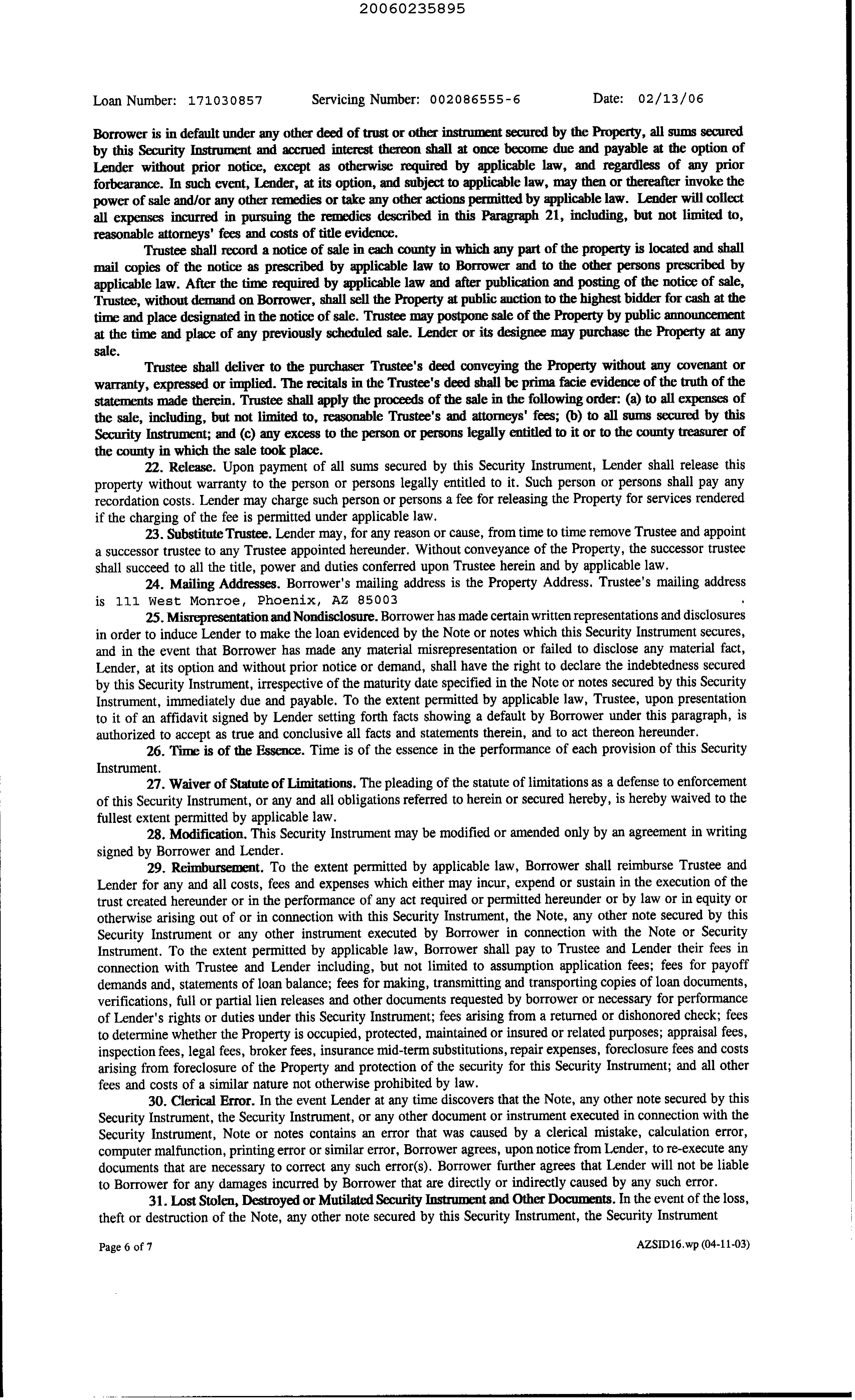 20060235895

Loan Number: 171030857 Servicing Number: 002086555-6 Date: 02/13/06

Borrower is in default under any other deed of trust or other instrument secured by the Property, all sums secured by this Security Instrument and accrued interest thereon shall at once become due and payable at the option of Lender without prior notice, except as otherwise required by applicable law, and regardless of any prior forbearance. In such event, Lender, at its option, and subject to applicable law, may then or thereafter invoke the power of sale and/or any other remedies or take any other actions permitted by applicable law. Lender will collect all expenses incurred in pursuing the remedies described in this Paragraph 21, including, but not limited to, reasonable attorneys' fees and costs of title evidence.

Trustee shall record a notice of sale in each county in which any part of the property is located and shall mail copies of the notice as prescribed by applicable law to Borrower and to the other persons prescribed by applicable law. After the time required by applicable law and after publication and posting of the notice of sale, Trustee, without demand on Borrower, shall sell the Property at public auction to the highest bidder for cash at the time and place designated in the notice of sale. Trustee may postpone sale of the Property by public announcement at the time and place of any previously scheduled sale. Lender or its designee may purchase the Property at any sale.

Trustee shall deliver to the purchaser Trustee's deed conveying the Property without any covenant or warranty, expressed or implied. The recitals in the Trustee's deed shall be prima facie evidence of the truth of the statements made therein. Trustee shall apply the proceeds of the sale in the following order: (a) to all expenses of the sale, including, but not limited to, reasonable Trustee's and attorneys' fees; (b) to all sums secured by this Security Instrument; and (c) any excess to the person or persons legally entitled to it or to the county treasurer of the county in which the sale took place.

22. Release. Upon payment of all sums secured by this Security Instrument, Lender shall release this property without warranty to the person or persons legally entitled to it. Such person or persons shall pay any recordation costs. Lender may charge such person or persons a fee for releasing the Property for services rendered if the charging of the fee is permitted under applicable law.

23. Substitute Trustee. Lender may, for any reason or cause, from time to time remove Trustee and appoint a successor trustee to any Trustee appointed hereunder. Without conveyance of the Property, the successor trustee shall succeed to all the title, power and duties conferred upon Trustee herein and by applicable law.

24. Mailing Addresses. Borrower's mailing address is the Property Address. Trustee's mailing address is 111 West Monroe, Phoenix, AZ 85003 .

25. Misrepresentation and Nondisclosure. Borrower has made certain written representations and disclosures in order to induce Lender to make the loan evidenced by the Note or notes which this Security Instrument secures, and in the event that Borrower has made any material misrepresentation or failed to disclose any material fact, Lender, at its option and without prior notice or demand, shall have the right to declare the indebtedness secured by this Security Instrument, irrespective of the maturity date specified in the Note or notes secured by this Security Instrument, immediately due and payable. To the extent permitted by applicable law, Trustee, upon presentation to it of an affidavit signed by Lender setting forth facts showing a default by Borrower under this paragraph, is authorized to accept as true and conclusive all facts and statements therein, and to act thereon hereunder.

26. Time is of the Essence. Time is of the essence in the performance of each provision of this Security Instrument.

27. Waiver of Statute of Limitations. The pleading of the statute of limitations as a defense to enforcement of this Security Instrument, or any and all obligations referred to herein or secured hereby, is hereby waived to the fullest extent permitted by applicable law.

28. Modification. This Security Instrument may be modified or amended only by an agreement in writing signed by Borrower and Lender.

29. Reimbursement. To the extent permitted by applicable law, Borrower shall reimburse Trustee and Lender for any and all costs, fees and expenses which either may incur, expend or sustain in the execution of the trust created hereunder or in the performance of any act required or permitted hereunder or by law or in equity or otherwise arising out of or in connection with this Security Instrument, the Note, any other note secured by this Security Instrument or any other instrument executed by Borrower in connection with the Note or Security Instrument. To the extent permitted by applicable law, Borrower shall pay to Trustee and Lender their fees in connection with Trustee and Lender including, but not limited to assumption application fees; fees for payoff demands and, statements of loan balance; fees for making, transmitting and transporting copies of loan documents, verifications, full or partial lien releases and other documents requested by borrower or necessary for performance of Lender's rights or duties under this Security Instrument; fees arising from a returned or dishonored check; fees to determine whether the Property is occupied, protected, maintained or insured or related purposes; appraisal fees, inspection fees, legal fees, broker fees, insurance mid-term substitutions, repair expenses, foreclosure fees and costs arising from foreclosure of the Property and protection of the security for this Security Instrument; and all other fees and costs of a similar nature not otherwise prohibited by law.

30. Clerical Error. In the event Lender at any time discovers that the Note, any other note secured by this Security Instrument, the Security Instrument, or any other document or instrument executed in connection with the Security Instrument, Note or notes contains an error that was caused by a clerical mistake, calculation error, computer malfunction, printing error or similar error, Borrower agrees, upon notice from Lender, to re-execute any documents that are necessary to correct any such error(s). Borrower further agrees that Lender will not be liable to Borrower for any damages incurred by Borrower that are directly or indirectly caused by any such error.

31. Lost Stolen, Destroyed or Mutilated Security Instrument and Other Documents. In the event of the loss, theft or destruction of the Note, any other note secured by this Security Instrument, the Security Instrument

Page 6 of 7 AZSID16.wp (04-11-03)